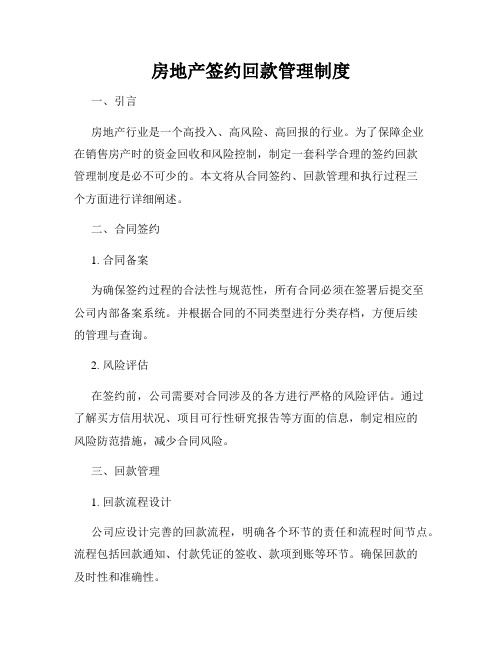 房地产签约回款管理制度

一、引言

房地产行业是一个高投入、高风险、高回报的行业。为了保障企业在销售房产时的资金回收和风险控制，制定一套科学合理的签约回款管理制度是必不可少的。本文将从合同签约、回款管理和执行过程三个方面进行详细阐述。

二、合同签约

1. 合同备案

为确保签约过程的合法性与规范性，所有合同必须在签署后提交至公司内部备案系统。并根据合同的不同类型进行分类存档，方便后续的管理与查询。

2. 风险评估

在签约前，公司需要对合同涉及的各方进行严格的风险评估。通过了解买方信用状况、项目可行性研究报告等方面的信息，制定相应的风险防范措施，减少合同风险。

三、回款管理

1. 回款流程设计

公司应设计完善的回款流程，明确各个环节的责任和流程时间节点。流程包括回款通知、付款凭证的签收、款项到账等环节。确保回款的及时性和准确性。